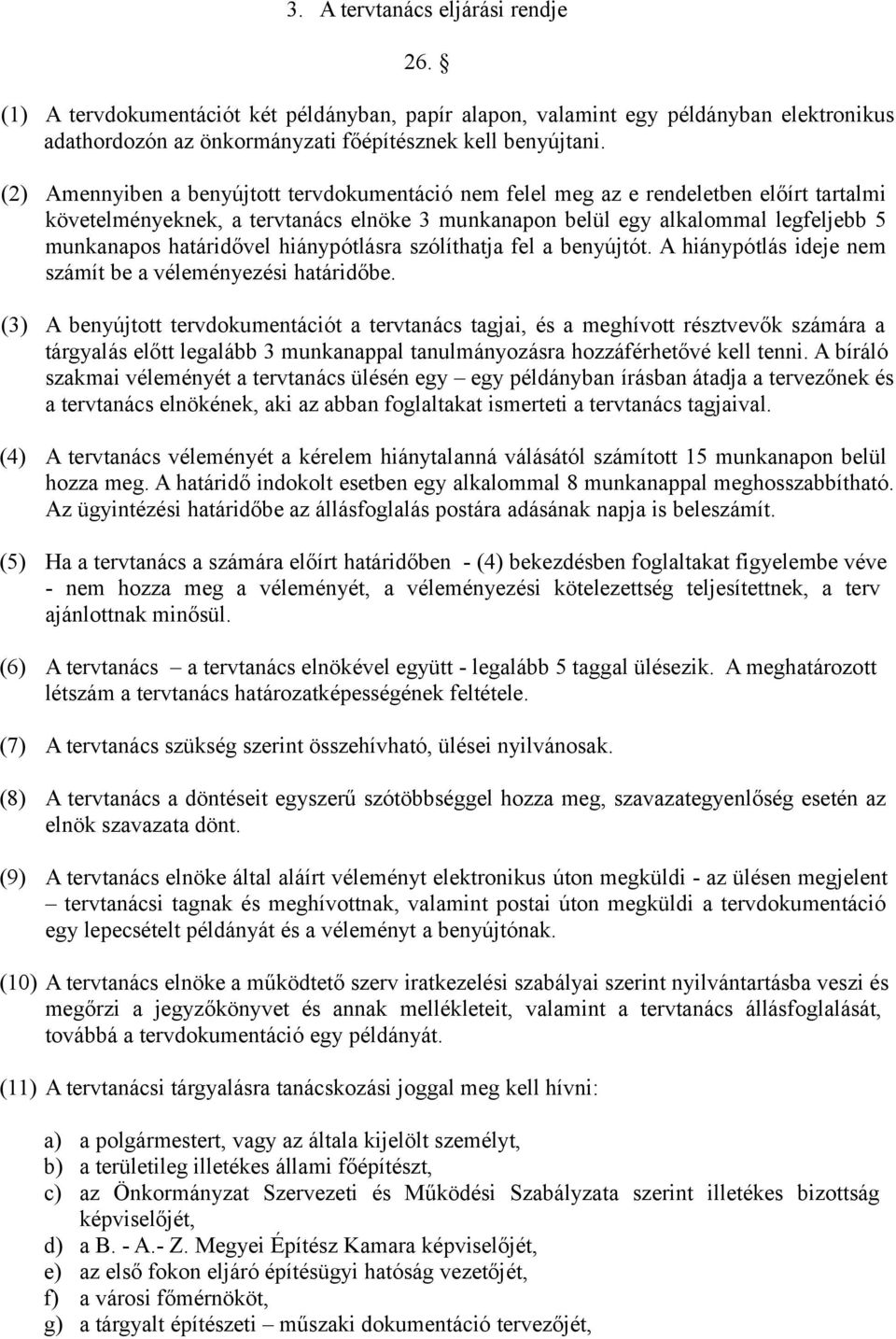 3. A tervtanács eljárási rendje

26. §

(1) A tervdokumentációt két példányban, papír alapon, valamint egy példányban elektronikus adathordozón az önkormányzati főépítésznek kell benyújtani.

(2) Amennyiben a benyújtott tervdokumentáció nem felel meg az e rendeletben előírt tartalmi követelményeknek, a tervtanács elnöke 3 munkanapon belül egy alkalommal legfeljebb 5 munkanapos határidővel hiánypótlásra szólíthatja fel a benyújtót. A hiánypótlás ideje nem számít be a véleményezési határidőbe.

(3) A benyújtott tervdokumentációt a tervtanács tagjai, és a meghívott résztvevők számára a tárgyalás előtt legalább 3 munkanappal tanulmányozásra hozzáférhetővé kell tenni. A bíráló szakmai véleményét a tervtanács ülésén egy – egy példányban írásban átadja a tervezőnek és a tervtanács elnökének, aki az abban foglaltakat ismerteti a tervtanács tagjaival.

(4) A tervtanács véleményét a kérelem hiánytalanná válásától számított 15 munkanapon belül hozza meg. A határidő indokolt esetben egy alkalommal 8 munkanappal meghosszabbítható. Az ügyintézési határidőbe az állásfoglalás postára adásának napja is beleszámít.

(5) Ha a tervtanács a számára előírt határidőben - (4) bekezdésben foglaltakat figyelembe véve - nem hozza meg a véleményét, a véleményezési kötelezettség teljesítettnek, a terv ajánlottnak minősül.

(6) A tervtanács – a tervtanács elnökével együtt - legalább 5 taggal ülésezik. A meghatározott létszám a tervtanács határozatképességének feltétele.

(7) A tervtanács szükség szerint összehívható, ülései nyilvánosak.

(8) A tervtanács a döntéseit egyszerű szótöbbséggel hozza meg, szavazategyenlőség esetén az elnök szavazata dönt.

(9) A tervtanács elnöke által aláírt véleményt elektronikus úton megküldi - az ülésen megjelent – tervtanácsi tagnak és meghívottnak, valamint postai úton megküldi a tervdokumentáció egy lepecsételt példányát és a véleményt a benyújtónak.

(10) A tervtanács elnöke a működtető szerv iratkezelési szabályai szerint nyilvántartásba veszi és megőrzi a jegyzőkönyvet és annak mellékleteit, valamint a tervtanács állásfoglalását, továbbá a tervdokumentáció egy példányát.

(11) A tervtanácsi tárgyalásra tanácskozási joggal meg kell hívni:

a) a polgármestert, vagy az általa kijelölt személyt,
b) a területileg illetékes állami főépítészt,
c) az Önkormányzat Szervezeti és Működési Szabályzata szerint illetékes bizottság képviselőjét,
d) a B. - A.- Z. Megyei Építész Kamara képviselőjét,
e) az első fokon eljáró építésügyi hatóság vezetőjét,
f) a városi főmérnököt,
g) a tárgyalt építészeti – műszaki dokumentáció tervezőjét,